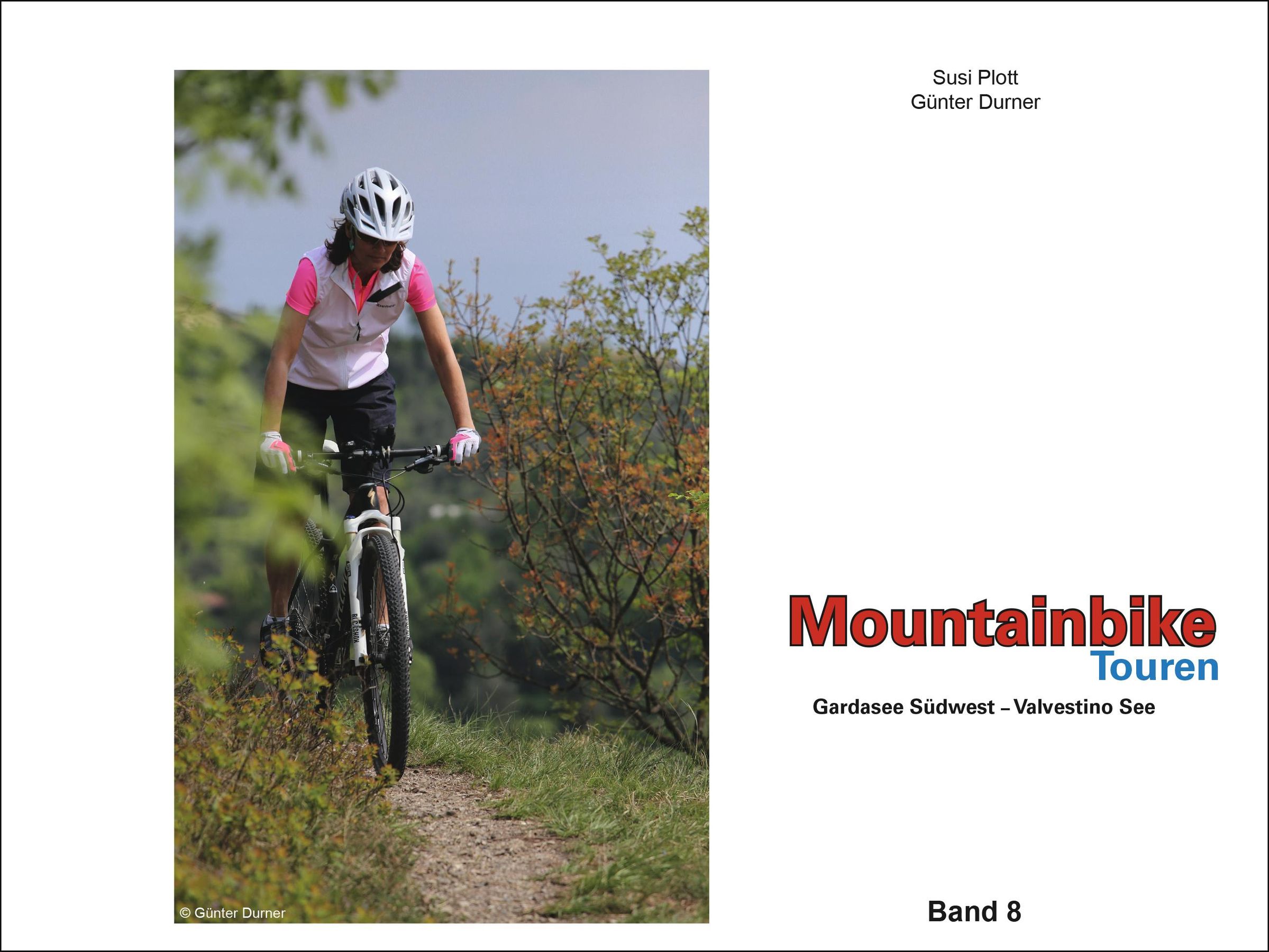 © Günter Durner

Susi Plott
Günter Durner

Mountainbike
Touren

Gardasee Südwest – Valvestino See

Band 8